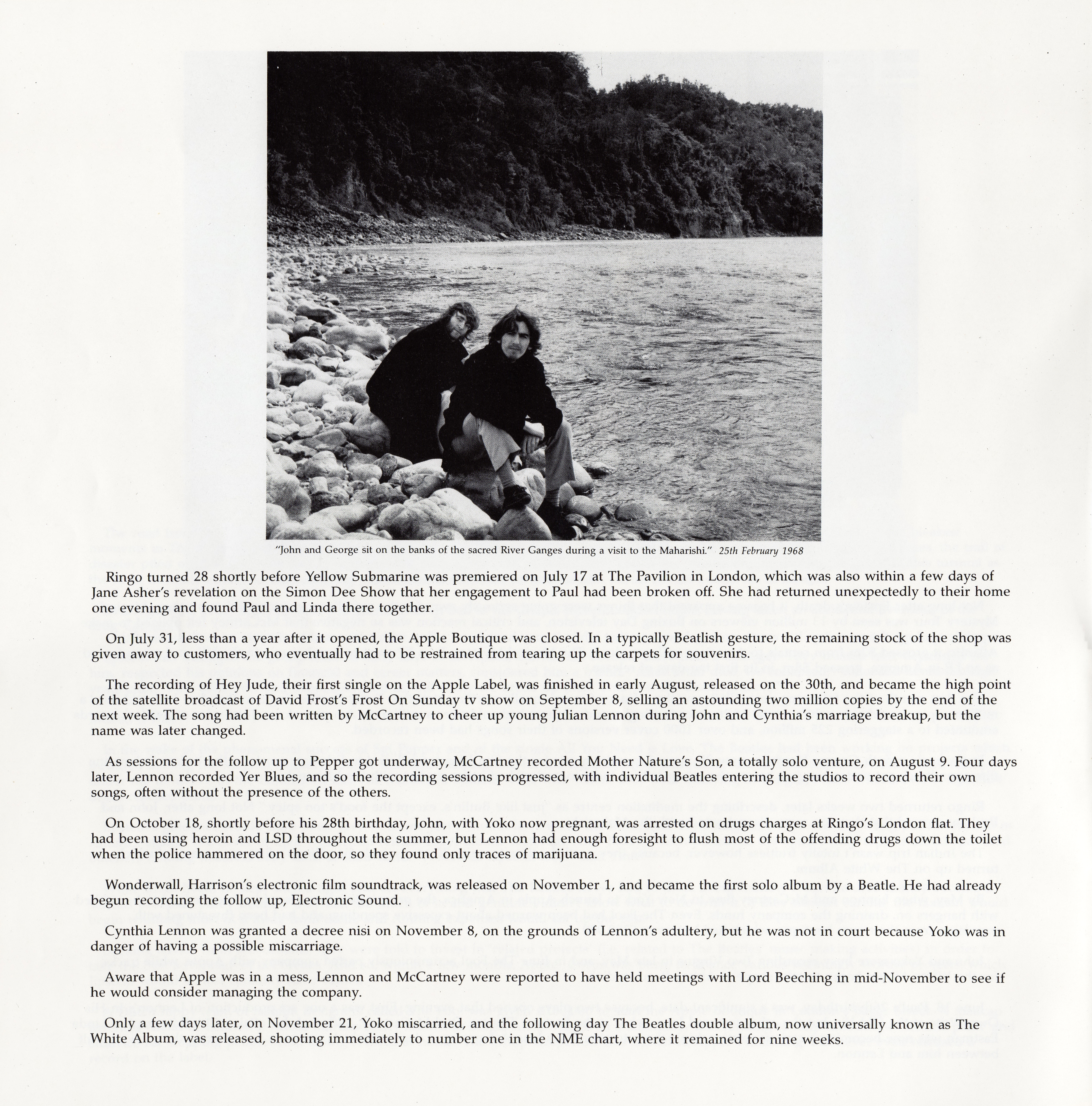 "John and George sit on the banks of the sacred River Ganges during a visit to the Maharishi." 25th February 1968

Ringo turned 28 shortly before Yellow Submarine was premiered on July 17 at The Pavilion in London, which was also within a few days of Jane Asher's revelation on the Simon Dee Show that her engagement to Paul had been broken off. She had returned unexpectedly to their home one evening and found Paul and Linda there together.

On July 31, less than a year after it opened, the Apple Boutique was closed. In a typically Beatlish gesture, the remaining stock of the shop was given away to customers, who eventually had to be restrained from tearing up the carpets for souvenirs.

The recording of Hey Jude, their first single on the Apple Label, was finished in early August, released on the 30th, and became the high point of the satellite broadcast of David Frost's Frost On Sunday tv show on September 8, selling an astounding two million copies by the end of the next week. The song had been written by McCartney to cheer up young Julian Lennon during John and Cynthia's marriage breakup, but the name was later changed.

As sessions for the follow up to Pepper got underway, McCartney recorded Mother Nature's Son, a totally solo venture, on August 9. Four days later, Lennon recorded Yer Blues, and so the recording sessions progressed, with individual Beatles entering the studios to record their own songs, often without the presence of the others.

On October 18, shortly before his 28th birthday, John, with Yoko now pregnant, was arrested on drugs charges at Ringo's London flat. They had been using heroin and LSD throughout the summer, but Lennon had enough foresight to flush most of the offending drugs down the toilet when the police hammered on the door, so they found only traces of marijuana.

Wonderwall, Harrison's electronic film soundtrack, was released on November 1, and became the first solo album by a Beatle. He had already begun recording the follow up, Electronic Sound.

Cynthia Lennon was granted a decree nisi on November 8, on the grounds of Lennon's adultery, but he was not in court because Yoko was in danger of having a possible miscarriage.

Aware that Apple was in a mess, Lennon and McCartney were reported to have held meetings with Lord Beeching in mid-November to see if he would consider managing the company.

Only a few days later, on November 21, Yoko miscarried, and the following day The Beatles double album, now universally known as The White Album, was released, shooting immediately to number one in the NME chart, where it remained for nine weeks.